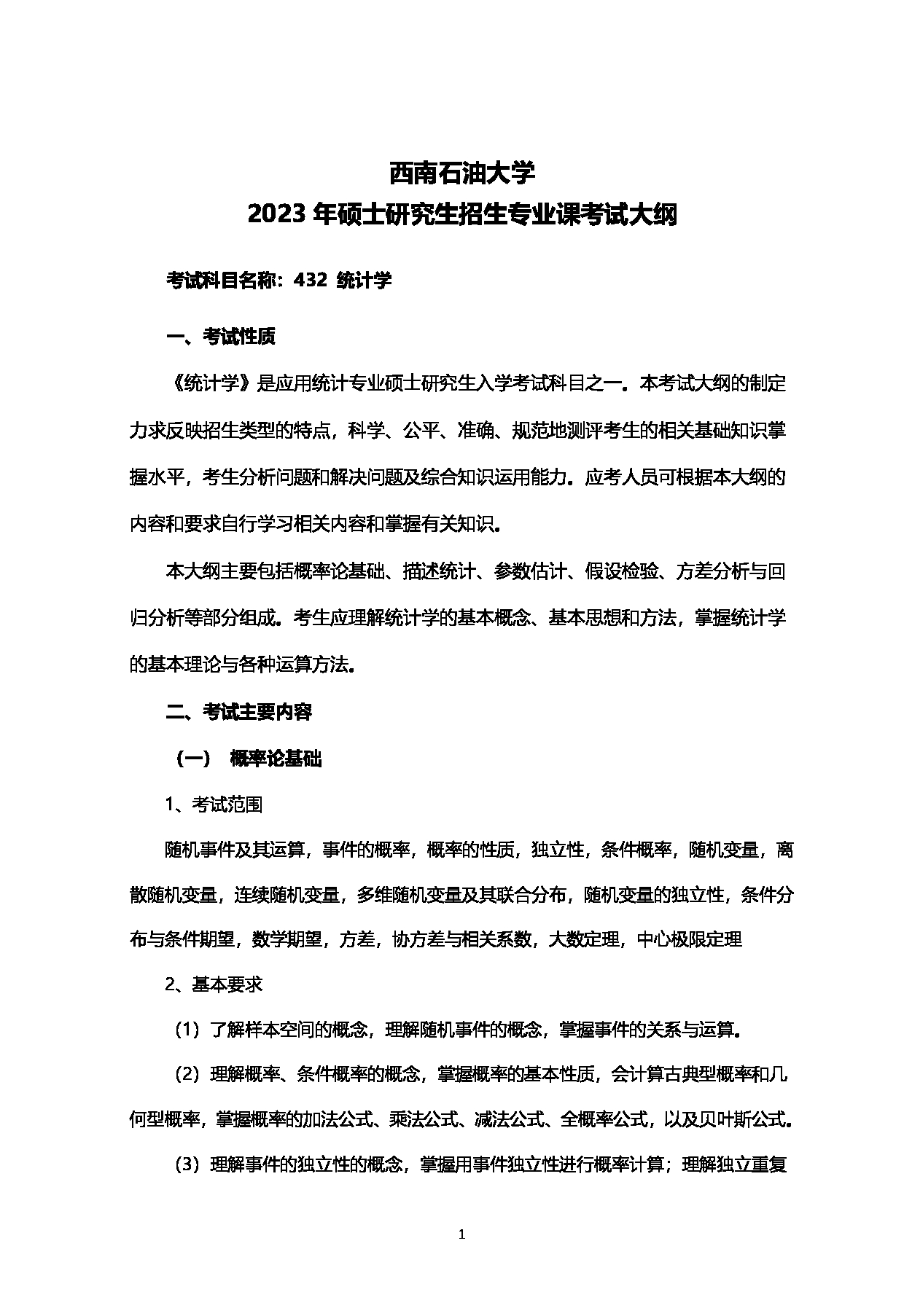 西南石油大学
2023 年硕士研究生招生专业课考试大纲

考试科目名称：432 统计学

一、考试性质

《统计学》是应用统计专业硕士研究生入学考试科目之一。本考试大纲的制定力求反映招生类型的特点，科学、公平、准确、规范地测评考生的相关基础知识掌握水平，考生分析问题和解决问题及综合知识运用能力。应考人员可根据本大纲的内容和要求自行学习相关内容和掌握有关知识。

本大纲主要包括概率论基础、描述统计、参数估计、假设检验、方差分析与回归分析等部分组成。考生应理解统计学的基本概念、基本思想和方法，掌握统计学的基本理论与各种运算方法。

二、考试主要内容

（一） 概率论基础

1、考试范围

随机事件及其运算，事件的概率，概率的性质，独立性，条件概率，随机变量，离散随机变量，连续随机变量，多维随机变量及其联合分布，随机变量的独立性，条件分布与条件期望，数学期望，方差，协方差与相关系数，大数定理，中心极限定理

2、基本要求

（1）了解样本空间的概念，理解随机事件的概念，掌握事件的关系与运算。

（2）理解概率、条件概率的概念，掌握概率的基本性质，会计算古典型概率和几何型概率，掌握概率的加法公式、乘法公式、减法公式、全概率公式，以及贝叶斯公式。

（3）理解事件的独立性的概念，掌握用事件独立性进行概率计算；理解独立重复

1